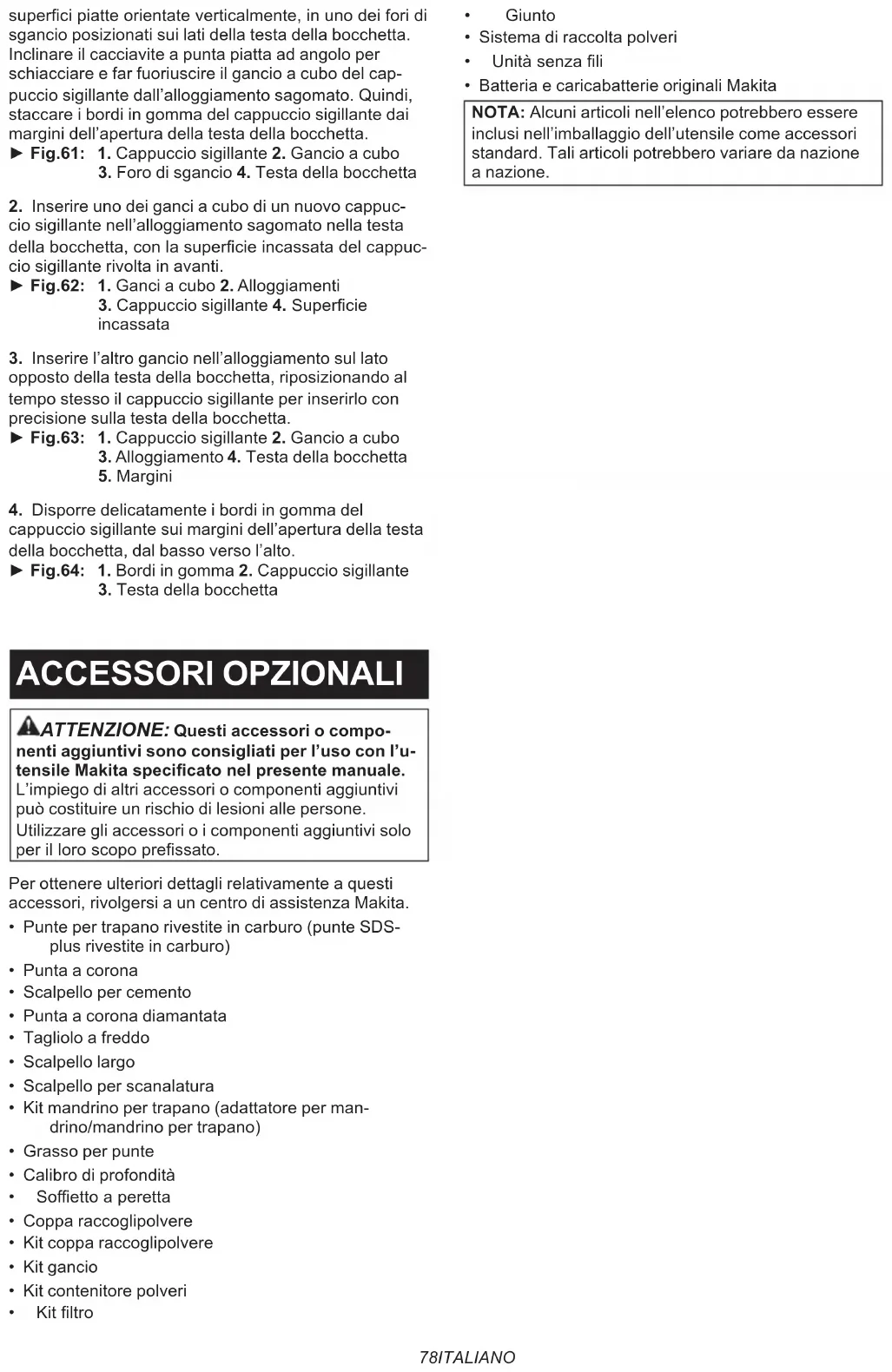 superfici piatte orientate verticalmente, in uno dei fori di sgancio posizionati sui lati della testa della bocchetta. Inclinare il cacciavite a punta piatta ad angolo per schiacciare e far fuoriuscire il gancio a cubo del cappuccio sigillante dall'alloggiamento sagomato. Quindi, staccare i bordi in gomma del cappuccio sigillante dai margini dell'apertura della testa della bocchetta.
► Fig.61: 1. Cappuccio sigillante 2. Gancio a cubo 3. Foro di sgancio 4. Testa della bocchetta

2. Inserire uno dei ganci a cubo di un nuovo cappuccio sigillante nell'alloggiamento sagomato nella testa della bocchetta, con la superficie incassata del cappuccio sigillante rivolta in avanti.
► Fig.62: 1. Ganci a cubo 2. Alloggiamenti 3. Cappuccio sigillante 4. Superficie incassata

3. Inserire l'altro gancio nell'alloggiamento sul lato opposto della testa della bocchetta, riposizionando al tempo stesso il cappuccio sigillante per inserirlo con precisione sulla testa della bocchetta.
► Fig.63: 1. Cappuccio sigillante 2. Gancio a cubo 3. Alloggiamento 4. Testa della bocchetta 5. Margini

4. Disporre delicatamente i bordi in gomma del cappuccio sigillante sui margini dell'apertura della testa della bocchetta, dal basso verso l'alto.
► Fig.64: 1. Bordi in gomma 2. Cappuccio sigillante 3. Testa della bocchetta

ACCESSORI OPZIONALI

ATTENZIONE: Questi accessori o componenti aggiuntivi sono consigliati per l'uso con l'utensile Makita specificato nel presente manuale. L'impiego di altri accessori o componenti aggiuntivi può costituire un rischio di lesioni alle persone. Utilizzare gli accessori o i componenti aggiuntivi solo per il loro scopo prefissato.

Per ottenere ulteriori dettagli relativamente a questi accessori, rivolgersi a un centro di assistenza Makita.
• Punte per trapano rivestite in carburo (punte SDS-plus rivestite in carburo)
• Punta a corona
• Scalpello per cemento
• Punta a corona diamantata
• Tagliolo a freddo
• Scalpello largo
• Scalpello per scanalatura
• Kit mandrino per trapano (adattatore per mandrino/mandrino per trapano)
• Grasso per punte
• Calibro di profondità
• Soffietto a peretta
• Coppa raccoglipolvere
• Kit coppa raccoglipolvere
• Kit gancio
• Kit contenitore polveri
• Kit filtro
• Giunto
• Sistema di raccolta polveri
• Unità senza fili
• Batteria e caricabatterie originali Makita

NOTA: Alcuni articoli nell'elenco potrebbero essere inclusi nell'imballaggio dell'utensile come accessori standard. Tali articoli potrebbero variare da nazione a nazione.

78ITALIANO